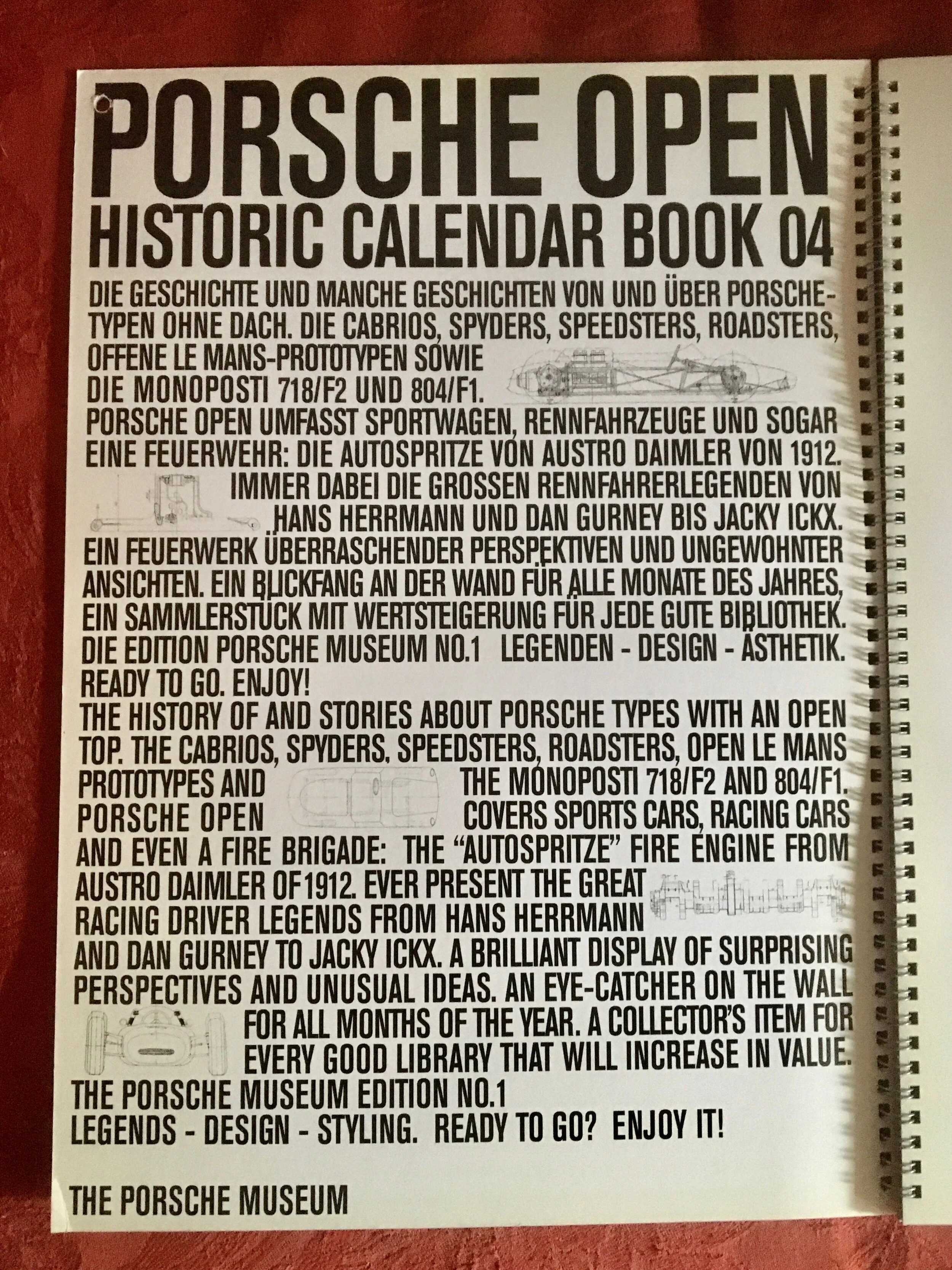 PORSCHE OPEN
HISTORIC CALENDAR BOOK 04

DIE GESCHICHTE UND MANCHE GESCHICHTEN VON UND ÜBER PORSCHE-TYPEN OHNE DACH. DIE CABRIOS, SPYDERS, SPEEDSTERS, ROADSTERS, OFFENE LE MANS-PROTOTYPEN SOWIE DIE MONOPOSTI 718/F2 UND 804/F1. PORSCHE OPEN UMFASST SPORTWAGEN, RENNFAHRZEUGE UND SOGAR EINE FEUERWEHR: DIE AUTOSPRITZE VON AUSTRO DAIMLER VON 1912. IMMER DABEI DIE GROSSEN RENNFAHRERLEGENDEN VON HANS HERRMANN UND DAN GURNEY BIS JACKY ICKX. EIN FEUERWERK ÜBERRASCHENDER PERSPEKTIVEN UND UNGEWOHNTER ANSICHTEN. EIN BLICKFANG AN DER WAND FÜR ALLE MONATE DES JAHRES, EIN SAMMLERSTÜCK MIT WERTSTEIGERUNG FÜR JEDE GUTE BIBLIOTHEK. DIE EDITION PORSCHE MUSEUM NO.1 LEGENDEN - DESIGN - ÄSTHETIK. READY TO GO. ENJOY!

THE HISTORY OF AND STORIES ABOUT PORSCHE TYPES WITH AN OPEN TOP. THE CABRIOS, SPYDERS, SPEEDSTERS, ROADSTERS, OPEN LE MANS PROTOTYPES AND THE MONOPOSTI 718/F2 AND 804/F1. PORSCHE OPEN COVERS SPORTS CARS, RACING CARS AND EVEN A FIRE BRIGADE: THE "AUTOSPRITZE" FIRE ENGINE FROM AUSTRO DAIMLER OF1912. EVER PRESENT THE GREAT RACING DRIVER LEGENDS FROM HANS HERRMANN AND DAN GURNEY TO JACKY ICKX. A BRILLIANT DISPLAY OF SURPRISING PERSPECTIVES AND UNUSUAL IDEAS. AN EYE-CATCHER ON THE WALL FOR ALL MONTHS OF THE YEAR. A COLLECTOR'S ITEM FOR EVERY GOOD LIBRARY THAT WILL INCREASE IN VALUE.
THE PORSCHE MUSEUM EDITION NO.1
LEGENDS - DESIGN - STYLING. READY TO GO? ENJOY IT!

THE PORSCHE MUSEUM